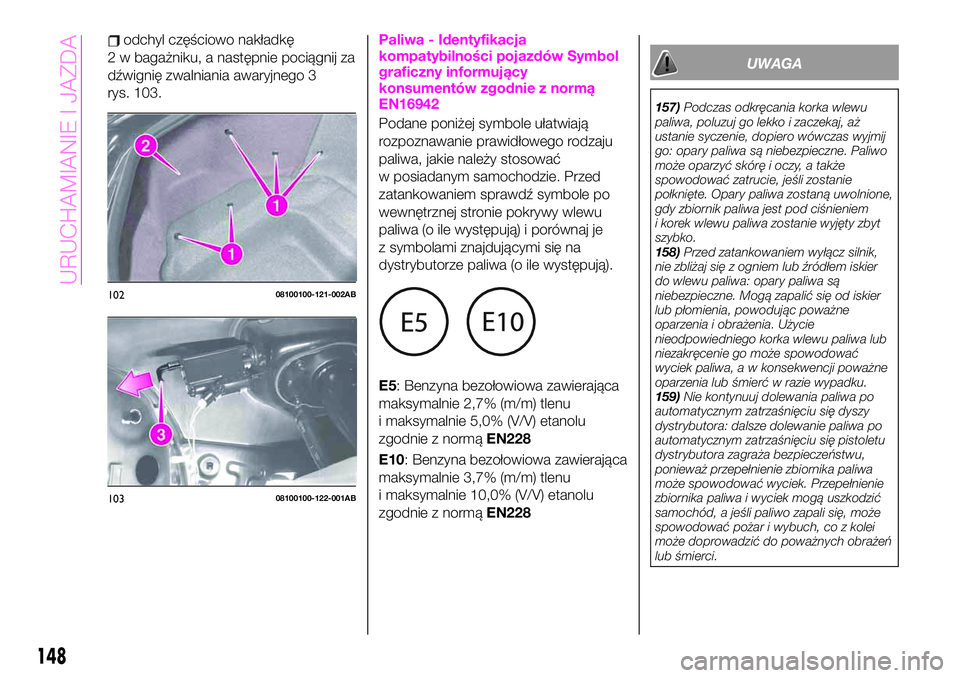 URUCHAMIANIE I JAZDA

odchyl częściowo nakładkę 2 w bagażniku, a następnie pociągnij za dźwignię zwalniania awaryjnego 3 rys. 103.

2
1
1

102 08100100-121-002AB

3

103 08100100-122-001AB

Paliwa - Identyfikacja kompatybilności pojazdów Symbol graficzny informujący konsumentów zgodnie z normą EN16942

Podane poniżej symbole ułatwiają rozpoznawanie prawidłowego rodzaju paliwa, jakie należy stosować w posiadanym samochodzie. Przed zatankowaniem sprawdź symbole po wewnętrznej stronie pokrywy wlewu paliwa (o ile występują) i porównaj je z symbolami znajdującymi się na dystrybutorze paliwa (o ile występują).

E5 E10

E5: Benzyna bezołowiowa zawierająca maksymalnie 2,7% (m/m) tlenu i maksymalnie 5,0% (V/V) etanolu zgodnie z normą EN228

E10: Benzyna bezołowiowa zawierająca maksymalnie 3,7% (m/m) tlenu i maksymalnie 10,0% (V/V) etanolu zgodnie z normą EN228

UWAGA

157) Podczas odkręcania korka wlewu paliwa, poluzuj go lekko i zaczekaj, aż ustanie syczenie, dopiero wówczas wyjmij go: opary paliwa są niebezpieczne. Paliwo może oparzyć skórę i oczy, a także spowodować zatrucie, jeśli zostanie połknięte. Opary paliwa zostaną uwolnione, gdy zbiornik paliwa jest pod ciśnieniem i korek wlewu paliwa zostanie wyjęty zbyt szybko.
158) Przed zatankowaniem wyłącz silnik, nie zbliżaj się z ogniem lub źródłem iskier do wlewu paliwa: opary paliwa są niebezpieczne. Mogą zapalić się od iskier lub płomienia, powodując poważne oparzenia i obrażenia. Użycie nieodpowiedniego korka wlewu paliwa lub niezakręcenie go może spowodować wyciek paliwa, a w konsekwencji poważne oparzenia lub śmierć w razie wypadku.
159) Nie kontynuuj dolewania paliwa po automatycznym zatrzaśnięciu się dyszy dystrybutora: dalsze dolewanie paliwa po automatycznym zatrzaśnięciu się pistoletu dystrybutora zagraża bezpieczeństwu, ponieważ przepełnienie zbiornika paliwa może spowodować wyciek. Przepełnienie zbiornika paliwa i wyciek mogą uszkodzić samochód, a jeśli paliwo zapali się, może spowodować pożar i wybuch, co z kolei może doprowadzić do poważnych obrażeń lub śmierci.

148

carmanualsonline.info